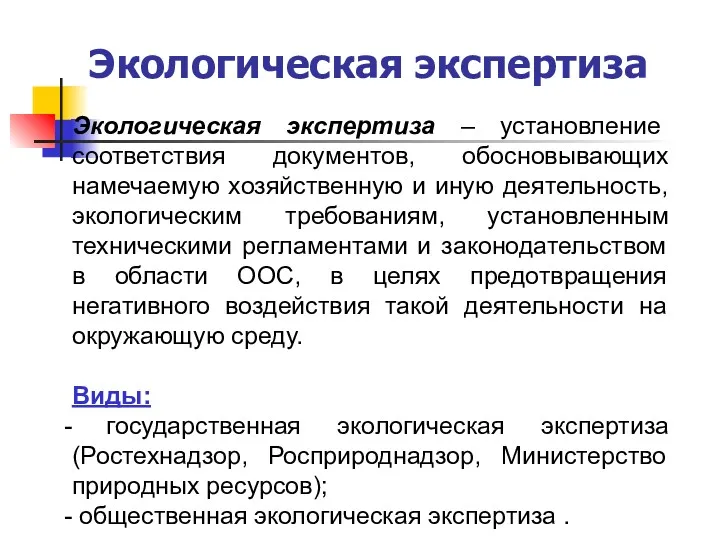 Экологическая экспертиза

Экологическая экспертиза – установление соответствия документов, обосновывающих намечаемую хозяйственную и иную деятельность, экологическим требованиям, установленным техническими регламентами и законодательством в области ООС, в целях предотвращения негативного воздействия такой деятельности на окружающую среду.

Виды:
- государственная экологическая экспертиза (Ростехнадзор, Росприроднадзор, Министерство природных ресурсов);
- общественная экологическая экспертиза .